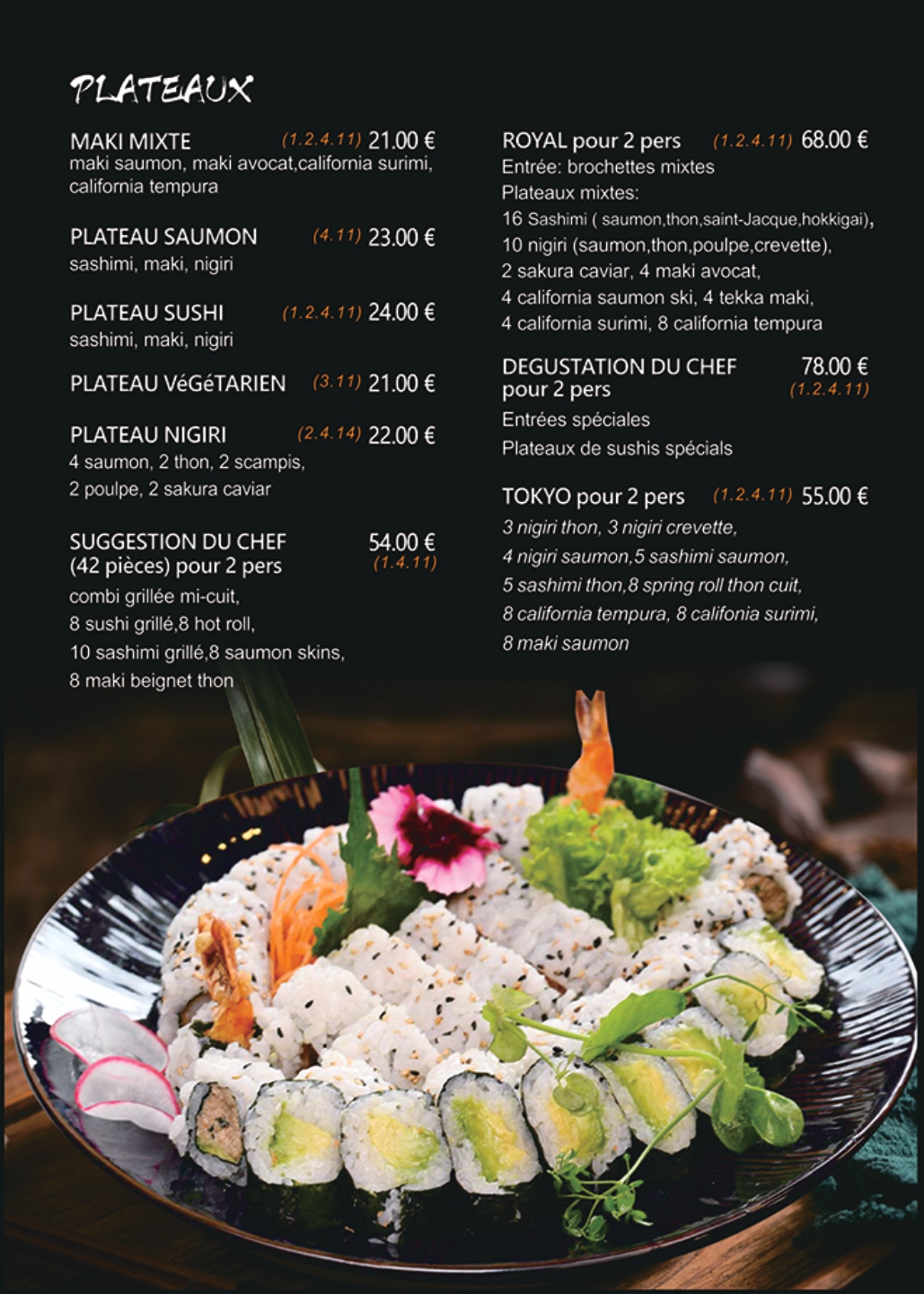 PLATEAUX

MAKI MIXTE (1.2.4.11) 21.00 €
maki saumon, maki avocat,california surimi, california tempura

PLATEAU SAUMON (4.11) 23.00 €
sashimi, maki, nigiri

PLATEAU SUSHI (1.2.4.11) 24.00 €
sashimi, maki, nigiri

PLATEAU VéGéTARIEN (3.11) 21.00 €

PLATEAU NIGIRI (2.4.14) 22.00 €
4 saumon, 2 thon, 2 scampis, 2 poulpe, 2 sakura caviar

SUGGESTION DU CHEF (42 pièces) pour 2 pers 54.00 € (1.4.11)
combi grillée mi-cuit, 8 sushi grillé,8 hot roll, 10 sashimi grillé,8 saumon skins, 8 maki beignet thon

ROYAL pour 2 pers (1.2.4.11) 68.00 €
Entrée: brochettes mixtes
Plateaux mixtes:
16 Sashimi ( saumon,thon,saint-Jacque,hokkigai), 10 nigiri (saumon,thon,poulpe,crevette), 2 sakura caviar, 4 maki avocat, 4 california saumon ski, 4 tekka maki, 4 california surimi, 8 california tempura

DEGUSTATION DU CHEF pour 2 pers 78.00 € (1.2.4.11)
Entrées spéciales
Plateaux de sushis spécials

TOKYO pour 2 pers (1.2.4.11) 55.00 €
3 nigiri thon, 3 nigiri crevette, 4 nigiri saumon,5 sashimi saumon, 5 sashimi thon,8 spring roll thon cuit, 8 california tempura, 8 califonia surimi, 8 maki saumon